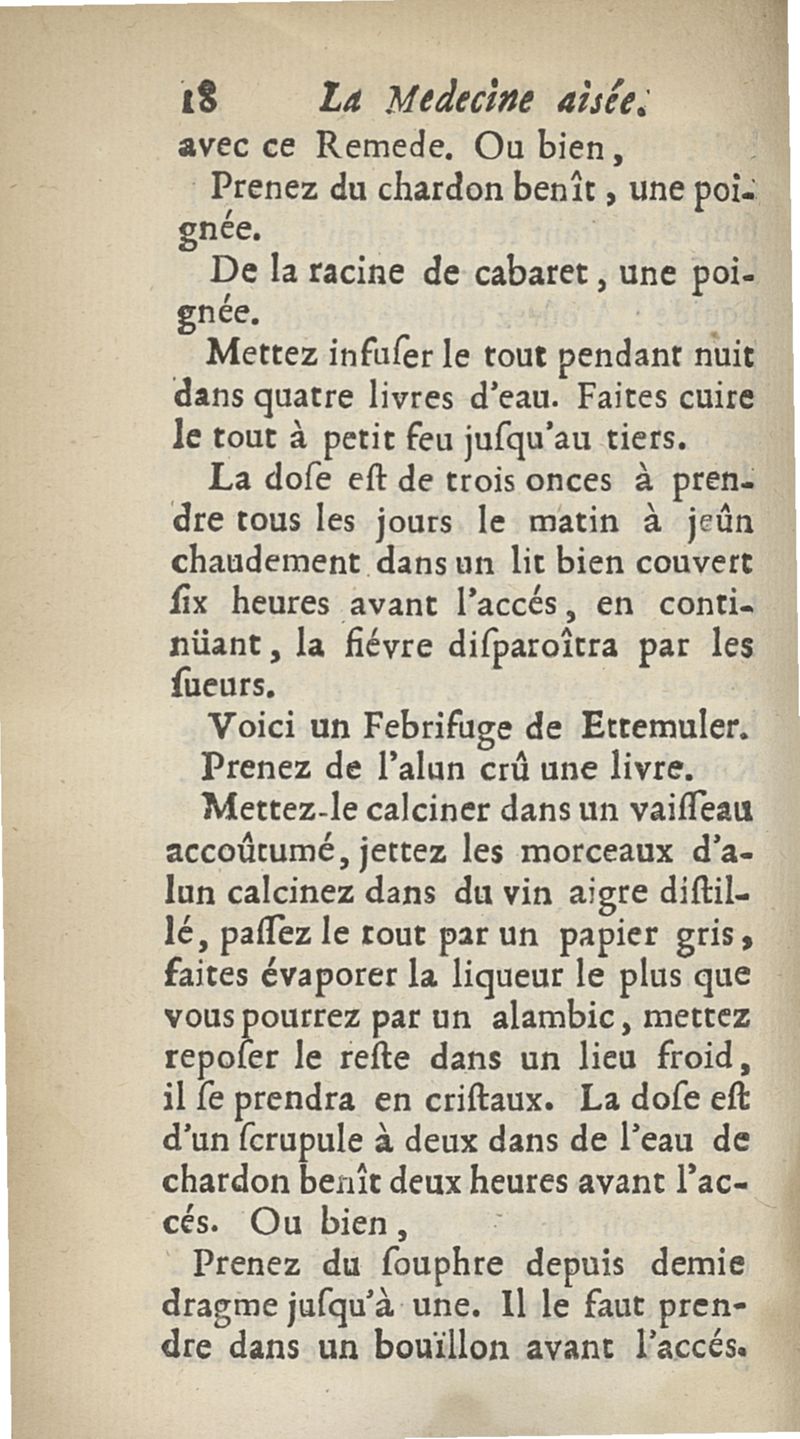 18 La Medecine aisée.

avec ce Remede. Ou bien,

Prenez du chardon benît, une poignée.

De la racine de cabaret, une poignée.

Mettez infuſer le tout pendant nuit dans quatre livres d'eau. Faites cuire le tout à petit feu juſqu'au tiers.

La doſe eſt de trois onces à prendre tous les jours le matin à jeûn chaudement dans un lit bien couvert ſix heures avant l'accés, en continüant, la fiévre diſparoîtra par les ſueurs.

Voici un Febrifuge de Ettemuler.

Prenez de l'alun crû une livre.

Mettez-le calciner dans un vaiſſeau accoûtumé, jettez les morceaux d'alun calcinez dans du vin aigre diſtillé, paſſez le tout par un papier gris, faites évaporer la liqueur le plus que vous pourrez par un alambic, mettez repoſer le reſte dans un lieu froid, il ſe prendra en criſtaux. La doſe eſt d'un ſcrupule à deux dans de l'eau de chardon benît deux heures avant l'accés. Ou bien,

Prenez du ſouphre depuis demie dragme juſqu'à une. Il le faut prendre dans un bouïllon avant l'accés.